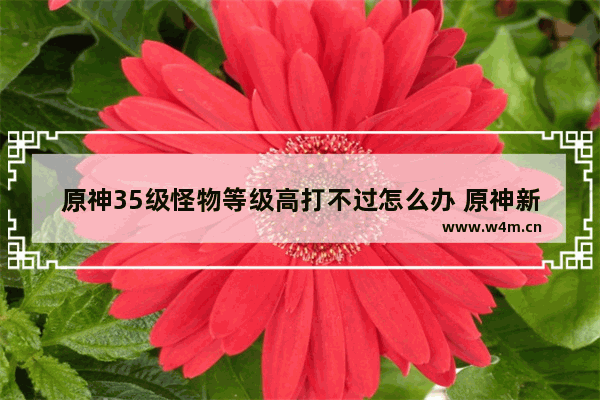 原神35级怪物等级高打不过怎么办 原神新

www.w4m.cn